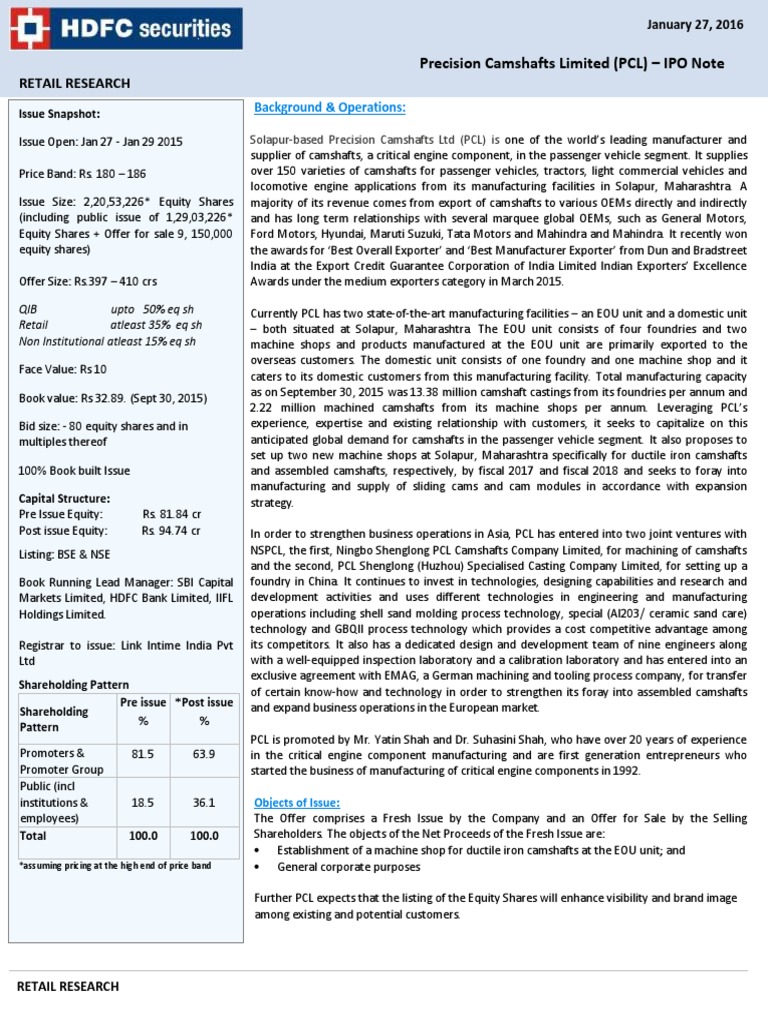 HDFC securities

January 27, 2016

Precision Camshafts Limited (PCL) – IPO Note

RETAIL RESEARCH

Issue Snapshot:

Issue Open: Jan 27 - Jan 29 2015

Price Band: Rs. 180 – 186

Issue Size: 2,20,53,226* Equity Shares (including public issue of 1,29,03,226* Equity Shares + Offer for sale 9, 150,000 equity shares)

Offer Size: Rs.397 – 410 crs

QIB upto 50% eq sh
Retail atleast 35% eq sh
Non Institutional atleast 15% eq sh

Face Value: Rs 10

Book value: Rs 32.89. (Sept 30, 2015)

Bid size: - 80 equity shares and in multiples thereof

100% Book built Issue

Capital Structure:
Pre Issue Equity: Rs. 81.84 cr
Post issue Equity: Rs. 94.74 cr

Listing: BSE & NSE

Book Running Lead Manager: SBI Capital Markets Limited, HDFC Bank Limited, IIFL Holdings Limited.

Registrar to issue: Link Intime India Pvt Ltd

Shareholding Pattern

| Shareholding Pattern | Pre issue % | *Post issue % |
|---|---|---|
| Promoters & Promoter Group | 81.5 | 63.9 |
| Public (incl institutions & employees) | 18.5 | 36.1 |
| Total | 100.0 | 100.0 |

*assuming pricing at the high end of price band

Background & Operations:

Solapur-based Precision Camshafts Ltd (PCL) is one of the world's leading manufacturer and supplier of camshafts, a critical engine component, in the passenger vehicle segment. It supplies over 150 varieties of camshafts for passenger vehicles, tractors, light commercial vehicles and locomotive engine applications from its manufacturing facilities in Solapur, Maharashtra. A majority of its revenue comes from export of camshafts to various OEMs directly and indirectly and has long term relationships with several marquee global OEMs, such as General Motors, Ford Motors, Hyundai, Maruti Suzuki, Tata Motors and Mahindra and Mahindra. It recently won the awards for 'Best Overall Exporter' and 'Best Manufacturer Exporter' from Dun and Bradstreet India at the Export Credit Guarantee Corporation of India Limited Indian Exporters' Excellence Awards under the medium exporters category in March 2015.

Currently PCL has two state-of-the-art manufacturing facilities – an EOU unit and a domestic unit – both situated at Solapur, Maharashtra. The EOU unit consists of four foundries and two machine shops and products manufactured at the EOU unit are primarily exported to the overseas customers. The domestic unit consists of one foundry and one machine shop and it caters to its domestic customers from this manufacturing facility. Total manufacturing capacity as on September 30, 2015 was 13.38 million camshaft castings from its foundries per annum and 2.22 million machined camshafts from its machine shops per annum. Leveraging PCL's experience, expertise and existing relationship with customers, it seeks to capitalize on this anticipated global demand for camshafts in the passenger vehicle segment. It also proposes to set up two new machine shops at Solapur, Maharashtra specifically for ductile iron camshafts and assembled camshafts, respectively, by fiscal 2017 and fiscal 2018 and seeks to foray into manufacturing and supply of sliding cams and cam modules in accordance with expansion strategy.

In order to strengthen business operations in Asia, PCL has entered into two joint ventures with NSPCL, the first, Ningbo Shenglong PCL Camshafts Company Limited, for machining of camshafts and the second, PCL Shenglong (Huzhou) Specialised Casting Company Limited, for setting up a foundry in China. It continues to invest in technologies, designing capabilities and research and development activities and uses different technologies in engineering and manufacturing operations including shell sand molding process technology, special (AI203/ ceramic sand care) technology and GBQII process technology which provides a cost competitive advantage among its competitors. It also has a dedicated design and development team of nine engineers along with a well-equipped inspection laboratory and a calibration laboratory and has entered into an exclusive agreement with EMAG, a German machining and tooling process company, for transfer of certain know-how and technology in order to strengthen its foray into assembled camshafts and expand business operations in the European market.

PCL is promoted by Mr. Yatin Shah and Dr. Suhasini Shah, who have over 20 years of experience in the critical engine component manufacturing and are first generation entrepreneurs who started the business of manufacturing of critical engine components in 1992.

Objects of Issue:
The Offer comprises a Fresh Issue by the Company and an Offer for Sale by the Selling Shareholders. The objects of the Net Proceeds of the Fresh Issue are:
• Establishment of a machine shop for ductile iron camshafts at the EOU unit; and
• General corporate purposes

Further PCL expects that the listing of the Equity Shares will enhance visibility and brand image among existing and potential customers.

RETAIL RESEARCH